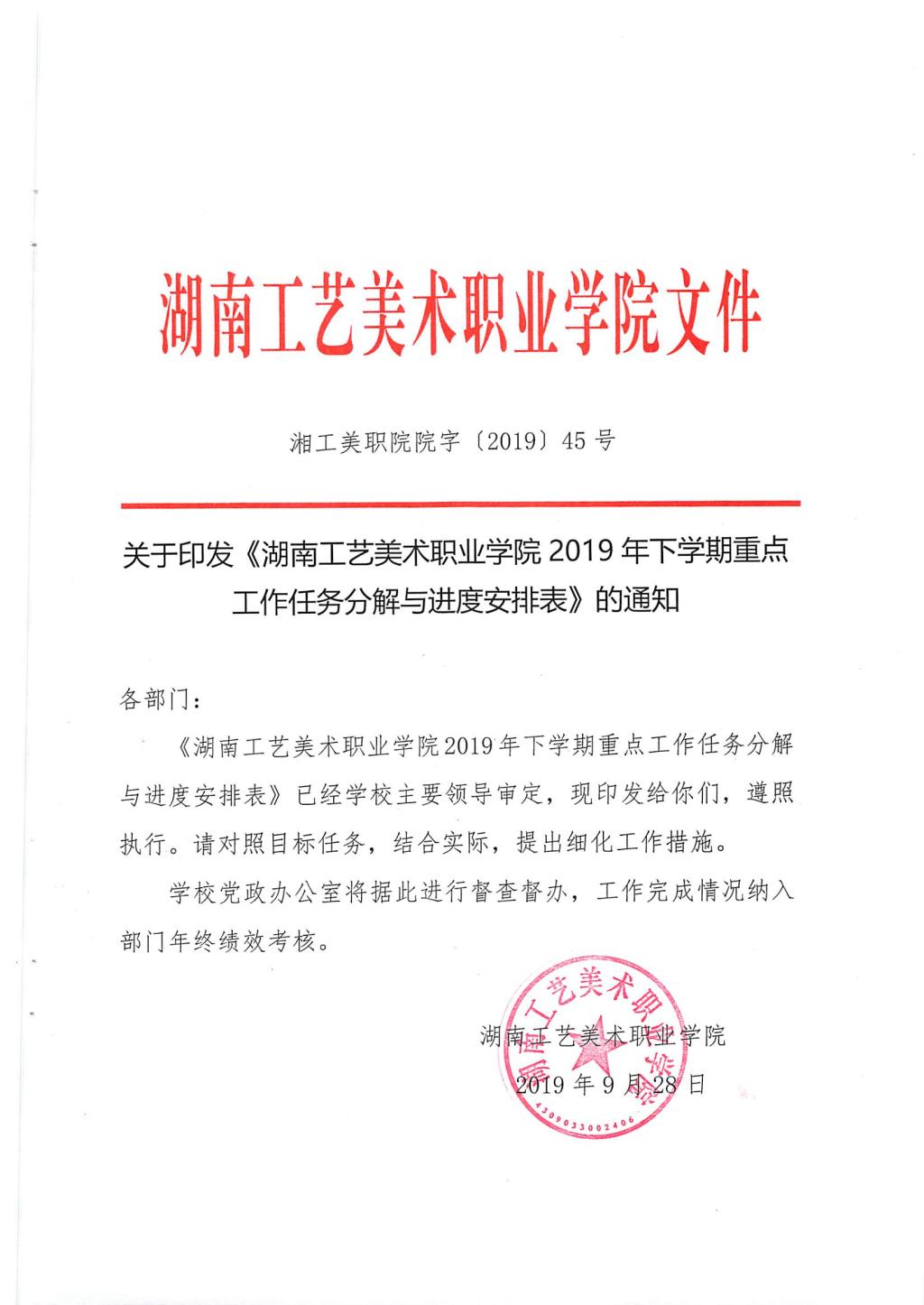 湖南工艺美术职业学院文件

湘工美职院院字〔2019〕45 号

关于印发《湖南工艺美术职业学院 2019 年下学期重点工作任务分解与进度安排表》的通知

各部门：

《湖南工艺美术职业学院2019年下学期重点工作任务分解与进度安排表》已经学校主要领导审定，现印发给你们，遵照执行。请对照目标任务，结合实际，提出细化工作措施。

学校党政办公室将据此进行督查督办，工作完成情况纳入部门年终绩效考核。

湖南工艺美术职业学院
2019 年 9 月 28 日

湖南工艺美术职业学院
4309033002406